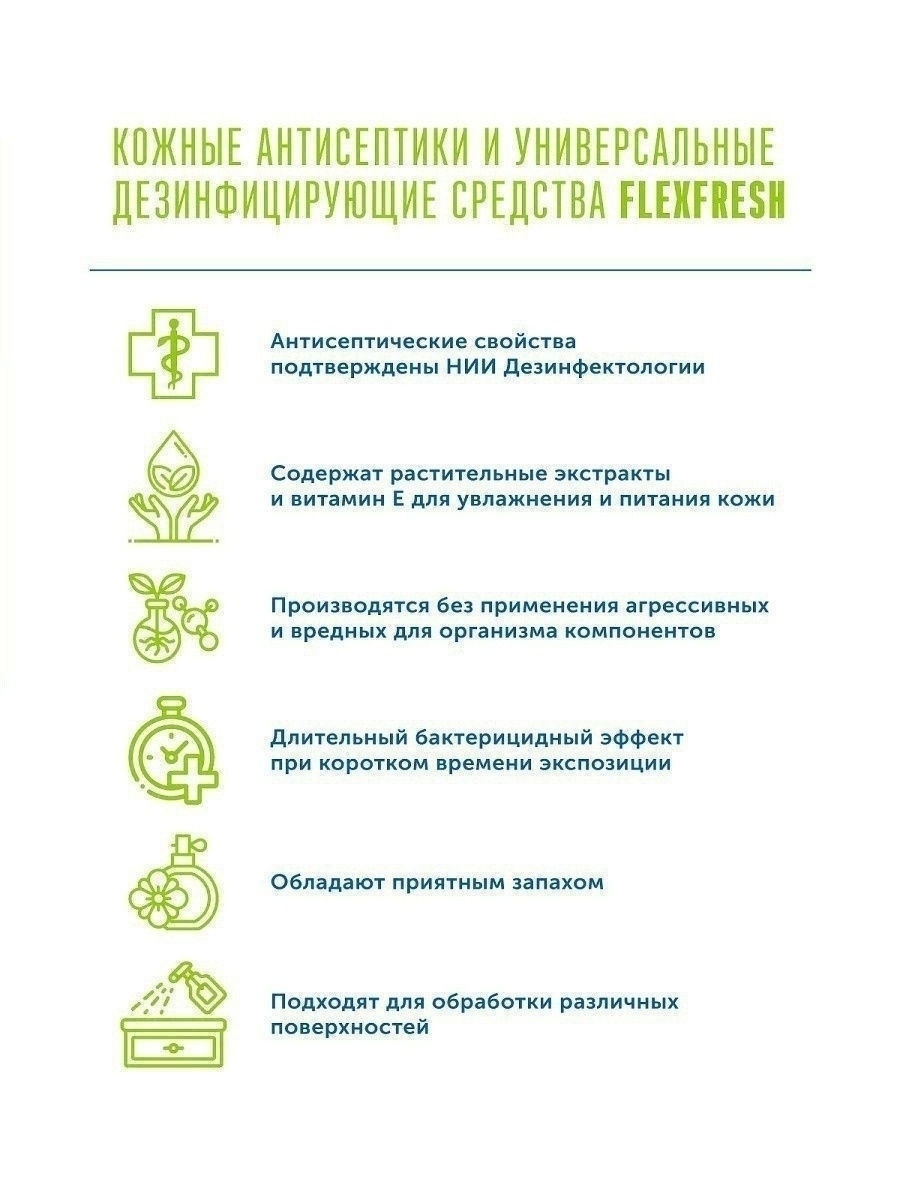 КОЖНЫЕ АНТИСЕПТИКИ И УНИВЕРСАЛЬНЫЕ ДЕЗИНФИЦИРУЮЩИЕ СРЕДСТВА FLEXFRESH

Антисептические свойства подтверждены НИИ Дезинфектологии

Содержат растительные экстракты и витамин Е для увлажнения и питания кожи

Производятся без применения агрессивных и вредных для организма компонентов

Длительный бактерицидный эффект при коротком времени экспозиции

Обладают приятным запахом

Подходят для обработки различных поверхностей